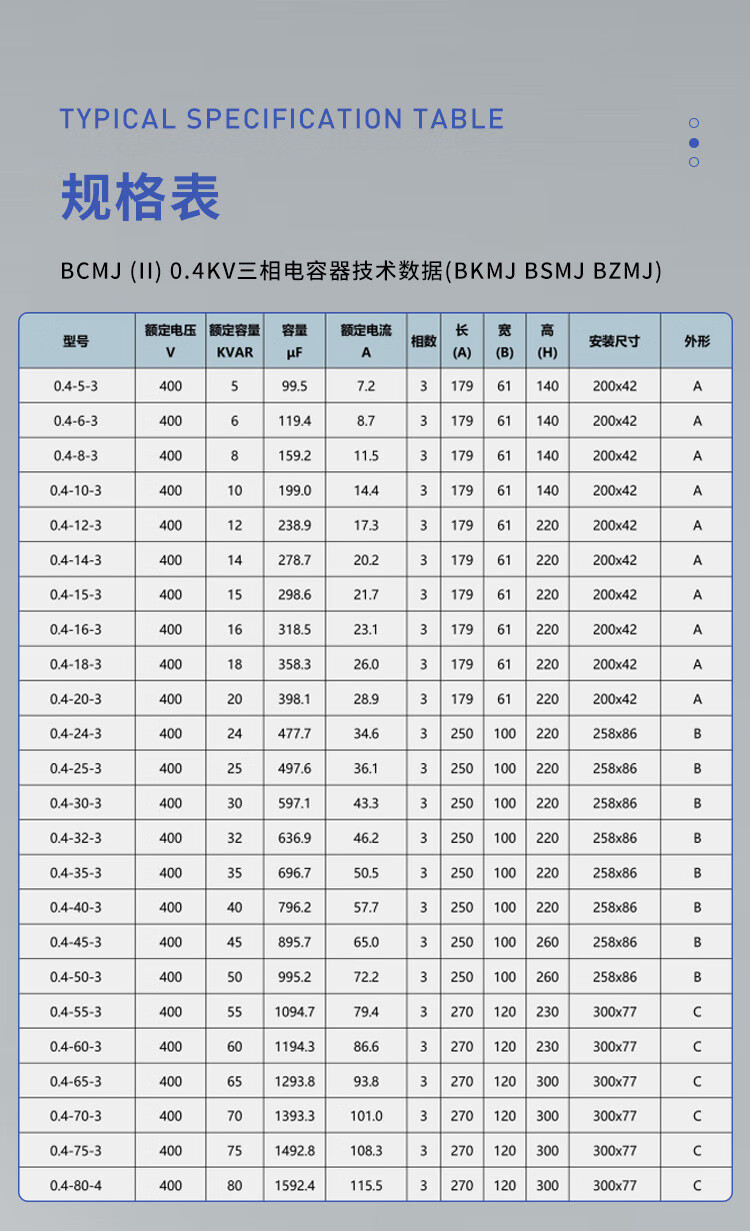 TYPICAL SPECIFICATION TABLE

规格表

BCMJ (II) 0.4KV三相电容器技术数据(BKMJ BSMJ BZMJ)

| 型号 | 额定电压 V | 额定容量 KVAR | 容量 μF | 额定电流 A | 相数 | 长 (A) | 宽 (B) | 高 (H) | 安装尺寸 | 外形 |
|---|---|---|---|---|---|---|---|---|---|---|
| 0.4-5-3 | 400 | 5 | 99.5 | 7.2 | 3 | 179 | 61 | 140 | 200x42 | A |
| 0.4-6-3 | 400 | 6 | 119.4 | 8.7 | 3 | 179 | 61 | 140 | 200x42 | A |
| 0.4-8-3 | 400 | 8 | 159.2 | 11.5 | 3 | 179 | 61 | 140 | 200x42 | A |
| 0.4-10-3 | 400 | 10 | 199.0 | 14.4 | 3 | 179 | 61 | 140 | 200x42 | A |
| 0.4-12-3 | 400 | 12 | 238.9 | 17.3 | 3 | 179 | 61 | 220 | 200x42 | A |
| 0.4-14-3 | 400 | 14 | 278.7 | 20.2 | 3 | 179 | 61 | 220 | 200x42 | A |
| 0.4-15-3 | 400 | 15 | 298.6 | 21.7 | 3 | 179 | 61 | 220 | 200x42 | A |
| 0.4-16-3 | 400 | 16 | 318.5 | 23.1 | 3 | 179 | 61 | 220 | 200x42 | A |
| 0.4-18-3 | 400 | 18 | 358.3 | 26.0 | 3 | 179 | 61 | 220 | 200x42 | A |
| 0.4-20-3 | 400 | 20 | 398.1 | 28.9 | 3 | 179 | 61 | 220 | 200x42 | A |
| 0.4-24-3 | 400 | 24 | 477.7 | 34.6 | 3 | 250 | 100 | 220 | 258x86 | B |
| 0.4-25-3 | 400 | 25 | 497.6 | 36.1 | 3 | 250 | 100 | 220 | 258x86 | B |
| 0.4-30-3 | 400 | 30 | 597.1 | 43.3 | 3 | 250 | 100 | 220 | 258x86 | B |
| 0.4-32-3 | 400 | 32 | 636.9 | 46.2 | 3 | 250 | 100 | 220 | 258x86 | B |
| 0.4-35-3 | 400 | 35 | 696.7 | 50.5 | 3 | 250 | 100 | 220 | 258x86 | B |
| 0.4-40-3 | 400 | 40 | 796.2 | 57.7 | 3 | 250 | 100 | 220 | 258x86 | B |
| 0.4-45-3 | 400 | 45 | 895.7 | 65.0 | 3 | 250 | 100 | 260 | 258x86 | B |
| 0.4-50-3 | 400 | 50 | 995.2 | 72.2 | 3 | 250 | 100 | 260 | 258x86 | B |
| 0.4-55-3 | 400 | 55 | 1094.7 | 79.4 | 3 | 270 | 120 | 230 | 300x77 | C |
| 0.4-60-3 | 400 | 60 | 1194.3 | 86.6 | 3 | 270 | 120 | 230 | 300x77 | C |
| 0.4-65-3 | 400 | 65 | 1293.8 | 93.8 | 3 | 270 | 120 | 300 | 300x77 | C |
| 0.4-70-3 | 400 | 70 | 1393.3 | 101.0 | 3 | 270 | 120 | 300 | 300x77 | C |
| 0.4-75-3 | 400 | 75 | 1492.8 | 108.3 | 3 | 270 | 120 | 300 | 300x77 | C |
| 0.4-80-4 | 400 | 80 | 1592.4 | 115.5 | 3 | 270 | 120 | 300 | 300x77 | C |